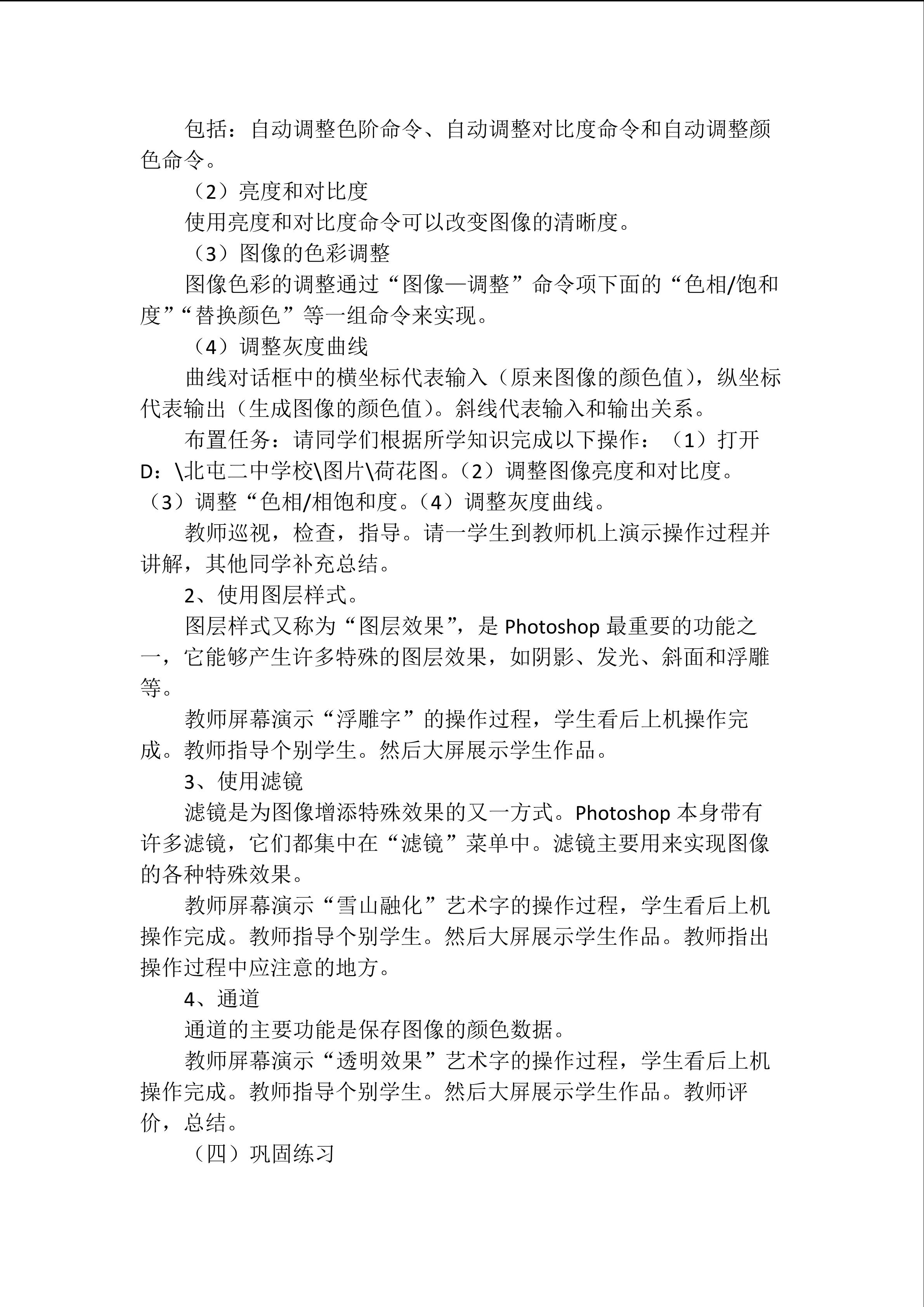 包括：自动调整色阶命令、自动调整对比度命令和自动调整颜色命令。

（2）亮度和对比度

使用亮度和对比度命令可以改变图像的清晰度。

（3）图像的色彩调整

图像色彩的调整通过“图像—调整”命令项下面的“色相/饱和度”“替换颜色”等一组命令来实现。

（4）调整灰度曲线

曲线对话框中的横坐标代表输入（原来图像的颜色值），纵坐标代表输出（生成图像的颜色值）。斜线代表输入和输出关系。

布置任务：请同学们根据所学知识完成以下操作：（1）打开D：\北屯二中学校\图片\荷花图。（2）调整图像亮度和对比度。（3）调整“色相/相饱和度。（4）调整灰度曲线。

教师巡视，检查，指导。请一学生到教师机上演示操作过程并讲解，其他同学补充总结。

2、使用图层样式。

图层样式又称为“图层效果”，是Photoshop最重要的功能之一，它能够产生许多特殊的图层效果，如阴影、发光、斜面和浮雕等。

教师屏幕演示“浮雕字”的操作过程，学生看后上机操作完成。教师指导个别学生。然后大屏展示学生作品。

3、使用滤镜

滤镜是为图像增添特殊效果的又一方式。Photoshop本身带有许多滤镜，它们都集中在“滤镜”菜单中。滤镜主要用来实现图像的各种特殊效果。

教师屏幕演示“雪山融化”艺术字的操作过程，学生看后上机操作完成。教师指导个别学生。然后大屏展示学生作品。教师指出操作过程中应注意的地方。

4、通道

通道的主要功能是保存图像的颜色数据。

教师屏幕演示“透明效果”艺术字的操作过程，学生看后上机操作完成。教师指导个别学生。然后大屏展示学生作品。教师评价，总结。

（四）巩固练习